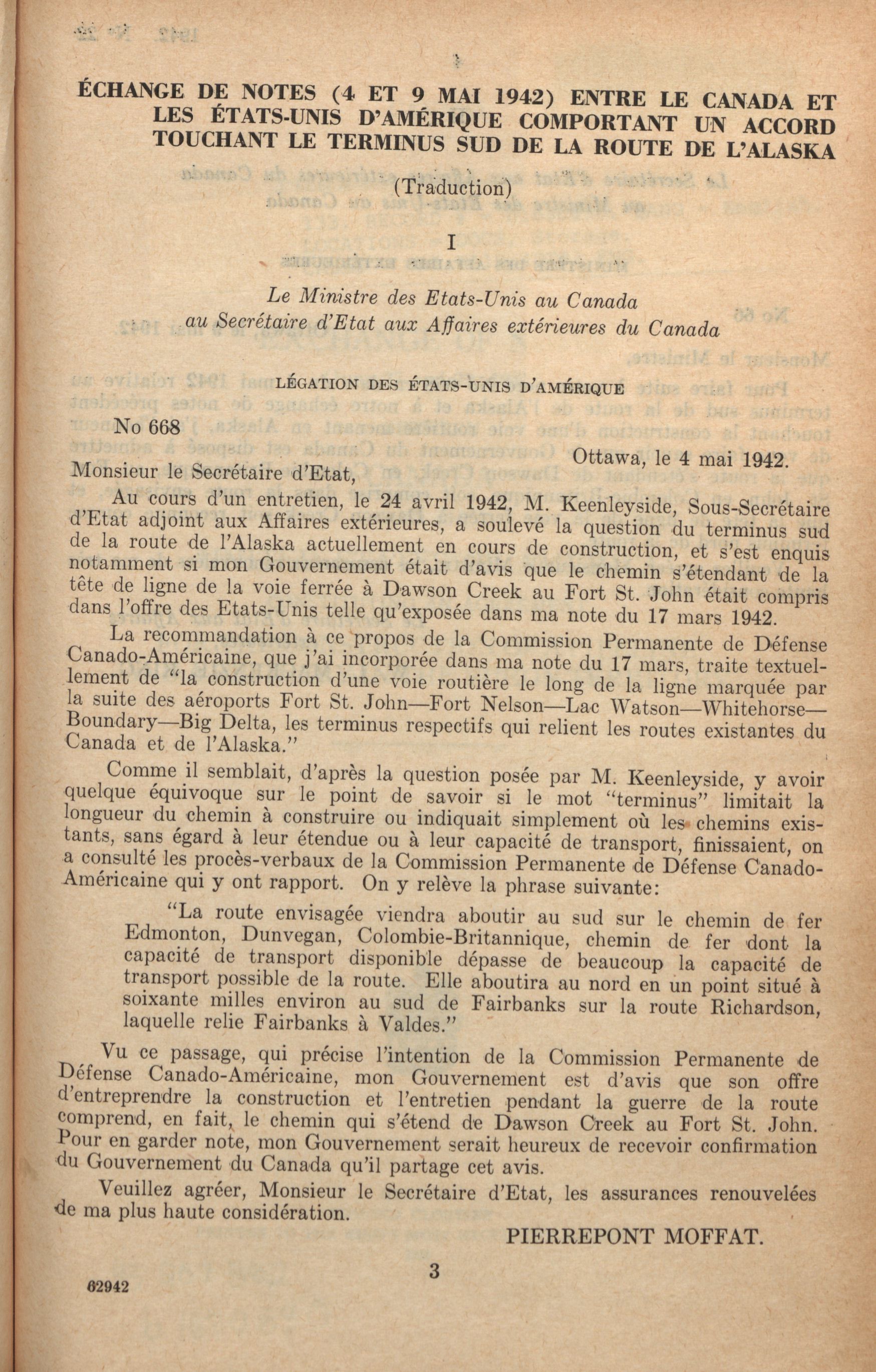 ÉCHANGE DE NOTES (4 ET 9 MAI 1942) ENTRE LE CANADA ET LES ÉTATS-UNIS D'AMÉRIQUE COMPORTANT UN ACCORD TOUCHANT LE TERMINUS SUD DE LA ROUTE DE L'ALASKA

(Traduction)

I

Le Ministre des Etats-Unis au Canada au Secrétaire d'Etat aux Affaires extérieures du Canada

LÉGATION DES ÉTATS-UNIS D'AMÉRIQUE

No 668

Ottawa, le 4 mai 1942.

Monsieur le Secrétaire d'Etat,

Au cours d'un entretien, le 24 avril 1942, M. Keenleyside, Sous-Secrétaire d'Etat adjoint aux Affaires extérieures, a soulevé la question du terminus sud de la route de l'Alaska actuellement en cours de construction, et s'est enquis notamment si mon Gouvernement était d'avis que le chemin s'étendant de la tête de ligne de la voie ferrée à Dawson Creek au Fort St. John était compris dans l'offre des Etats-Unis telle qu'exposée dans ma note du 17 mars 1942.

La recommandation à ce propos de la Commission Permanente de Défense Canado-Américaine, que j'ai incorporée dans ma note du 17 mars, traite textuellement de "la construction d'une voie routière le long de la ligne marquée par la suite des aéroports Fort St. John—Fort Nelson—Lac Watson—Whitehorse—Boundary—Big Delta, les terminus respectifs qui relient les routes existantes du Canada et de l'Alaska."

Comme il semblait, d'après la question posée par M. Keenleyside, y avoir quelque équivoque sur le point de savoir si le mot "terminus" limitait la longueur du chemin à construire ou indiquait simplement où les chemins existants, sans égard à leur étendue ou à leur capacité de transport, finissaient, on a consulté les procès-verbaux de la Commission Permanente de Défense Canado-Américaine qui y ont rapport. On y relève la phrase suivante:

"La route envisagée viendra aboutir au sud sur le chemin de fer Edmonton, Dunvegan, Colombie-Britannique, chemin de fer dont la capacité de transport disponible dépasse de beaucoup la capacité de transport possible de la route. Elle aboutira au nord en un point situé à soixante milles environ au sud de Fairbanks sur la route Richardson, laquelle relie Fairbanks à Valdes."

Vu ce passage, qui précise l'intention de la Commission Permanente de Défense Canado-Américaine, mon Gouvernement est d'avis que son offre d'entreprendre la construction et l'entretien pendant la guerre de la route comprend, en fait, le chemin qui s'étend de Dawson Creek au Fort St. John. Pour en garder note, mon Gouvernement serait heureux de recevoir confirmation du Gouvernement du Canada qu'il partage cet avis.

Veuillez agréer, Monsieur le Secrétaire d'Etat, les assurances renouvelées de ma plus haute considération.

PIERREPONT MOFFAT.

3

62942